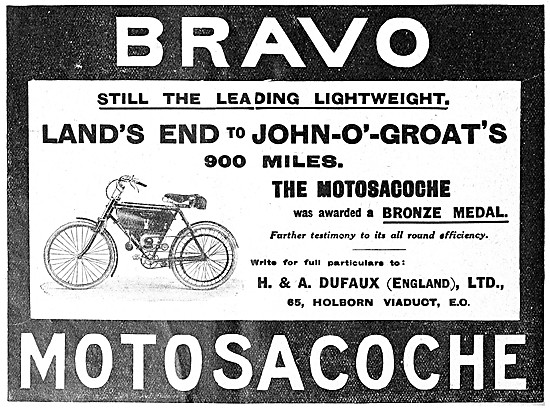 BRAVO

STILL THE LEADING LIGHTWEIGHT.

LAND'S END TO JOHN-O'-GROAT'S
900 MILES.

THE MOTOSACOCHE
was awarded a BRONZE MEDAL.

Farther testimony to its all round efficiency.

Write for full particulars to:
H. & A. DUFAUX (ENGLAND), LTD.,
65, HOLBORN VIADUCT, E.O.

MOTOSACOCHE